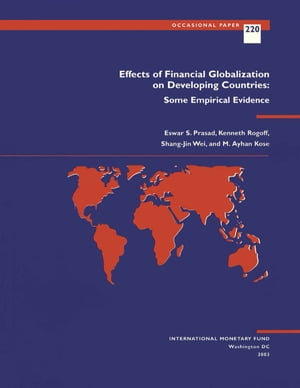 OCCASIONAL PAPER 220

Effects of Financial Globalization on Developing Countries: Some Empirical Evidence

Eswar S. Prasad, Kenneth Rogoff, Shang-Jin Wei, and M. Ayhan Kose

INTERNATIONAL MONETARY FUND
Washington DC
2003